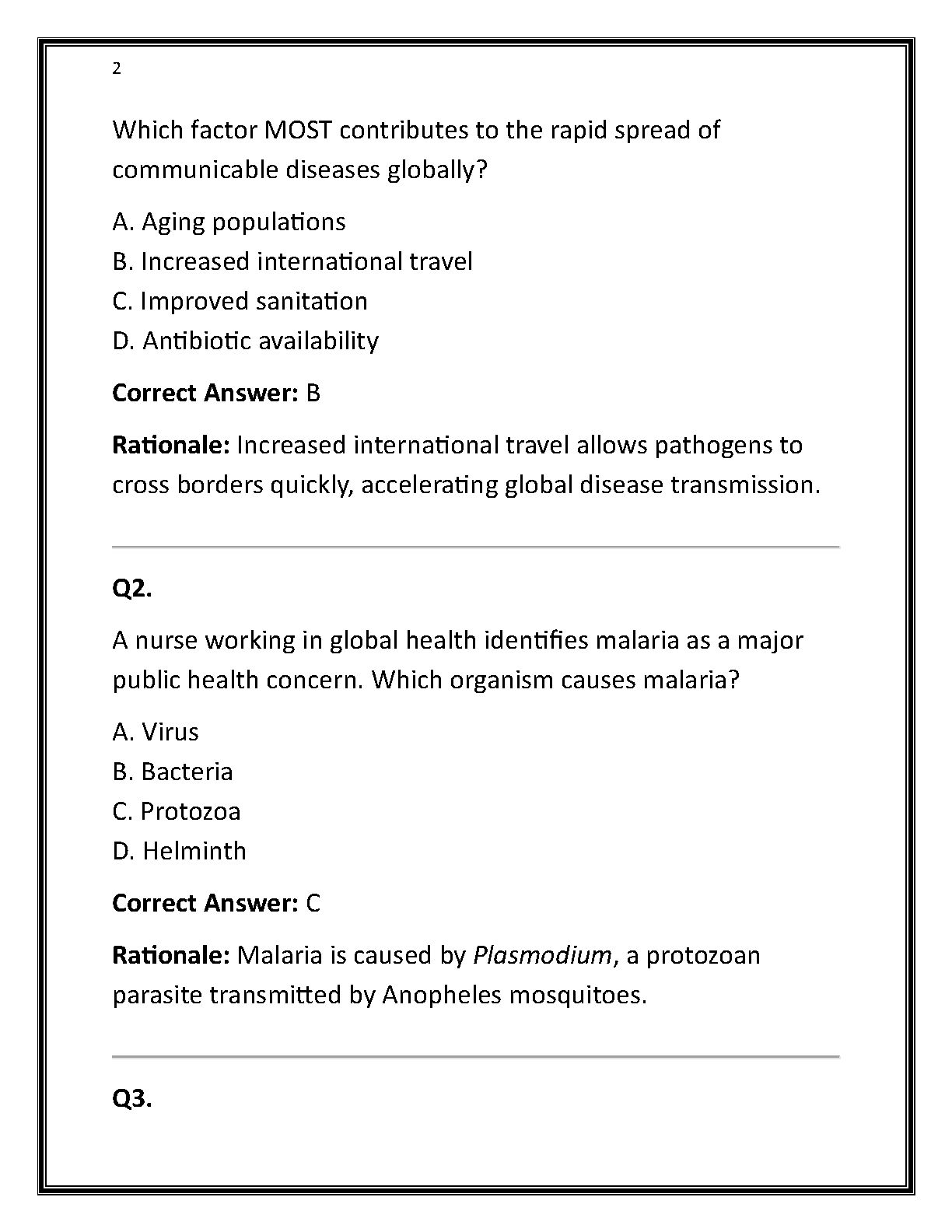 2

Which factor MOST contributes to the rapid spread of communicable diseases globally?

A. Aging populations
B. Increased international travel
C. Improved sanitation
D. Antibiotic availability

Correct Answer: B

Rationale: Increased international travel allows pathogens to cross borders quickly, accelerating global disease transmission.

Q2.

A nurse working in global health identifies malaria as a major public health concern. Which organism causes malaria?

A. Virus
B. Bacteria
C. Protozoa
D. Helminth

Correct Answer: C

Rationale: Malaria is caused by Plasmodium, a protozoan parasite transmitted by Anopheles mosquitoes.

Q3.